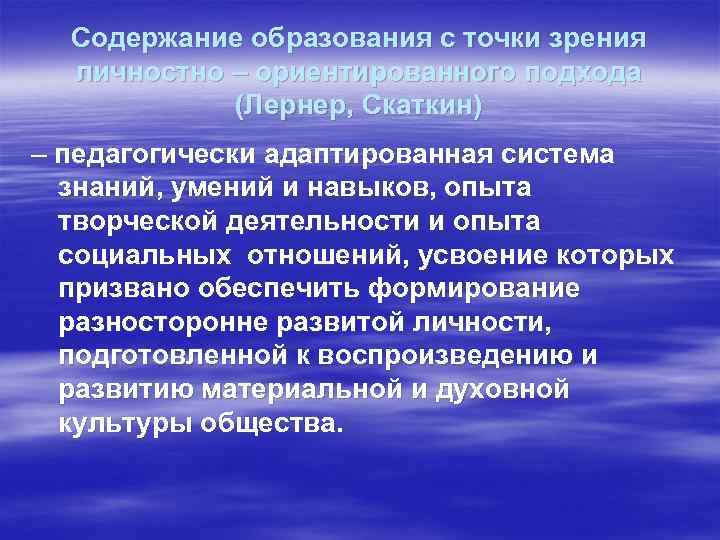 Содержание образования с точки зрения личностно – ориентированного подхода (Лернер, Скаткин)

– педагогически адаптированная система знаний, умений и навыков, опыта творческой деятельности и опыта социальных отношений, усвоение которых призвано обеспечить формирование разносторонне развитой личности, подготовленной к воспроизведению и развитию материальной и духовной культуры общества.